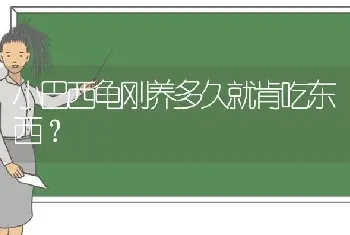 小巴西龟刚养多久就肯吃东西？